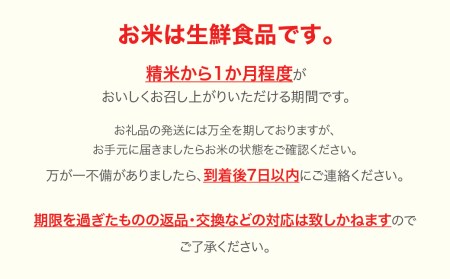 お米は生鮮食品です。

精米から1か月程度が
おいしくお召し上がりいただける期間です。

お礼品の発送には万全を期しておりますが、
お手元に届きましたらお米の状態をご確認ください。
万が一不備がありましたら、到着後7日以内にご連絡ください。

期限を過ぎたものの返品・交換などの対応は致しかねますので
ご了承ください。